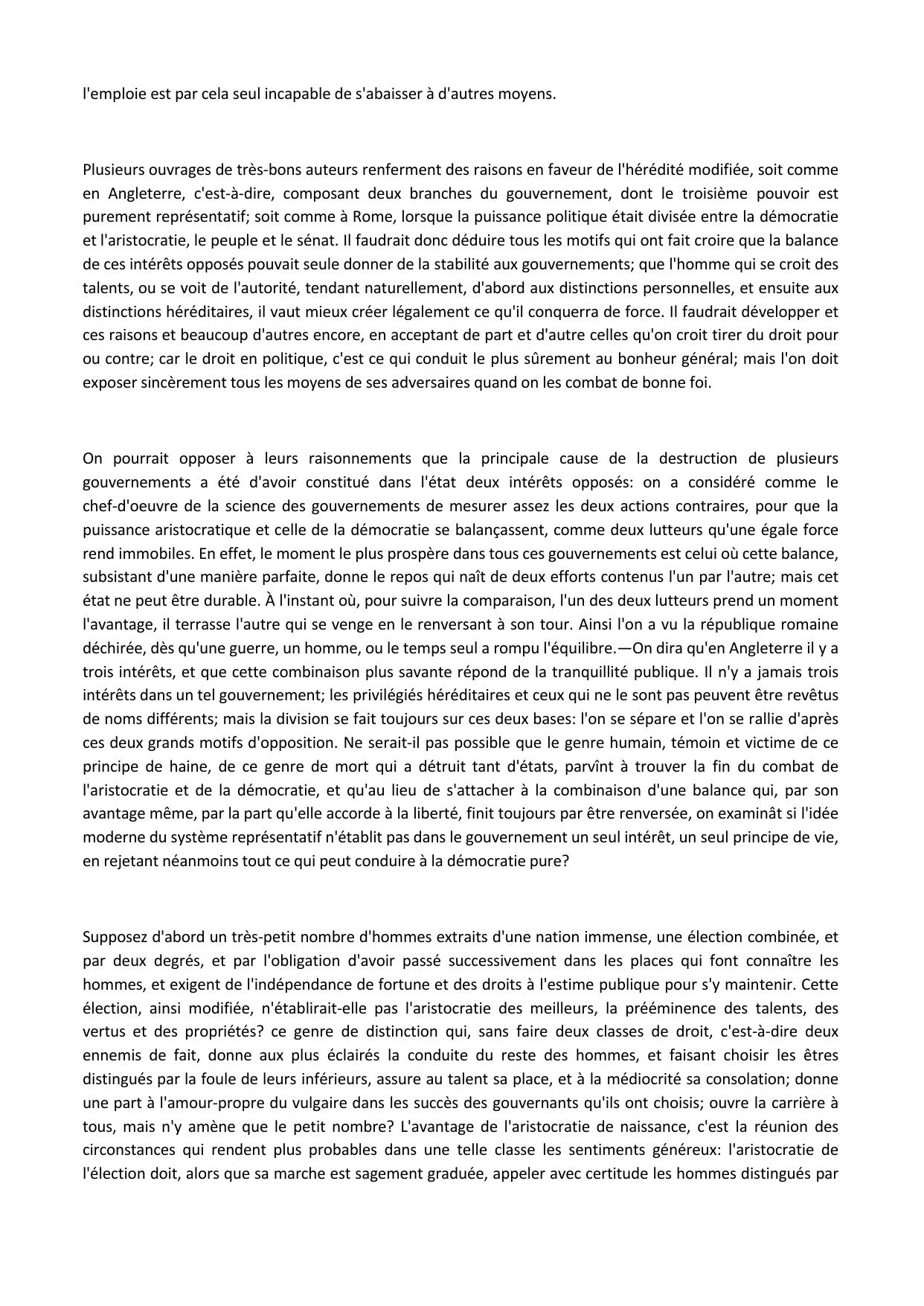 l'emploie est par cela seul incapable de s'abaisser à d'autres moyens.

Plusieurs ouvrages de très-bons auteurs renferment des raisons en faveur de l'hérédité modifiée, soit comme en Angleterre, c'est-à-dire, composant deux branches du gouvernement, dont le troisième pouvoir est purement représentatif; soit comme à Rome, lorsque la puissance politique était divisée entre la démocratie et l'aristocratie, le peuple et le sénat. Il faudrait donc déduire tous les motifs qui ont fait croire que la balance de ces intérêts opposés pouvait seule donner de la stabilité aux gouvernements; que l'homme qui se croit des talents, ou se voit de l'autorité, tendant naturellement, d'abord aux distinctions personnelles, et ensuite aux distinctions héréditaires, il vaut mieux créer légalement ce qu'il conquerra de force. Il faudrait développer et ces raisons et beaucoup d'autres encore, en acceptant de part et d'autre celles qu'on croit tirer du droit pour ou contre; car le droit en politique, c'est ce qui conduit le plus sûrement au bonheur général; mais l'on doit exposer sincèrement tous les moyens de ses adversaires quand on les combat de bonne foi.

On pourrait opposer à leurs raisonnements que la principale cause de la destruction de plusieurs gouvernements a été d'avoir constitué dans l'état deux intérêts opposés: on a considéré comme le chef-d'oeuvre de la science des gouvernements de mesurer assez les deux actions contraires, pour que la puissance aristocratique et celle de la démocratie se balançassent, comme deux lutteurs qu'une égale force rend immobiles. En effet, le moment le plus prospère dans tous ces gouvernements est celui où cette balance, subsistant d'une manière parfaite, donne le repos qui naît de deux efforts contenus l'un par l'autre; mais cet état ne peut être durable. À l'instant où, pour suivre la comparaison, l'un des deux lutteurs prend un moment l'avantage, il terrasse l'autre qui se venge en le renversant à son tour. Ainsi l'on a vu la république romaine déchirée, dès qu'une guerre, un homme, ou le temps seul a rompu l'équilibre.—On dira qu'en Angleterre il y a trois intérêts, et que cette combinaison plus savante répond de la tranquillité publique. Il n'y a jamais trois intérêts dans un tel gouvernement; les privilégiés héréditaires et ceux qui ne le sont pas peuvent être revêtus de noms différents; mais la division se fait toujours sur ces deux bases: l'on se sépare et l'on se rallie d'après ces deux grands motifs d'opposition. Ne serait-il pas possible que le genre humain, témoin et victime de ce principe de haine, de ce genre de mort qui a détruit tant d'états, parvînt à trouver la fin du combat de l'aristocratie et de la démocratie, et qu'au lieu de s'attacher à la combinaison d'une balance qui, par son avantage même, par la part qu'elle accorde à la liberté, finit toujours par être renversée, on examinât si l'idée moderne du système représentatif n'établit pas dans le gouvernement un seul intérêt, un seul principe de vie, en rejetant néanmoins tout ce qui peut conduire à la démocratie pure?

Supposez d'abord un très-petit nombre d'hommes extraits d'une nation immense, une élection combinée, et par deux degrés, et par l'obligation d'avoir passé successivement dans les places qui font connaître les hommes, et exigent de l'indépendance de fortune et des droits à l'estime publique pour s'y maintenir. Cette élection, ainsi modifiée, n'établirait-elle pas l'aristocratie des meilleurs, la prééminence des talents, des vertus et des propriétés? ce genre de distinction qui, sans faire deux classes de droit, c'est-à-dire deux ennemis de fait, donne aux plus éclairés la conduite du reste des hommes, et faisant choisir les êtres distingués par la foule de leurs inférieurs, assure au talent sa place, et à la médiocrité sa consolation; donne une part à l'amour-propre du vulgaire dans les succès des gouvernants qu'ils ont choisis; ouvre la carrière à tous, mais n'y amène que le petit nombre? L'avantage de l'aristocratie de naissance, c'est la réunion des circonstances qui rendent plus probables dans une telle classe les sentiments généreux: l'aristocratie de l'élection doit, alors que sa marche est sagement graduée, appeler avec certitude les hommes distingués par